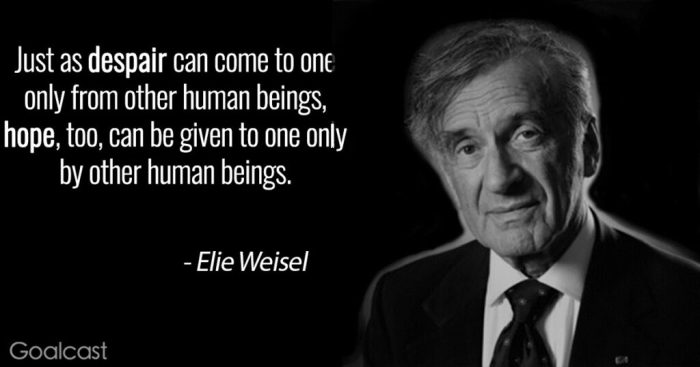 Just as despair can come to one only from other human beings, hope, too, can be given to one only by other human beings.

- Elie Weisel

Goalcast